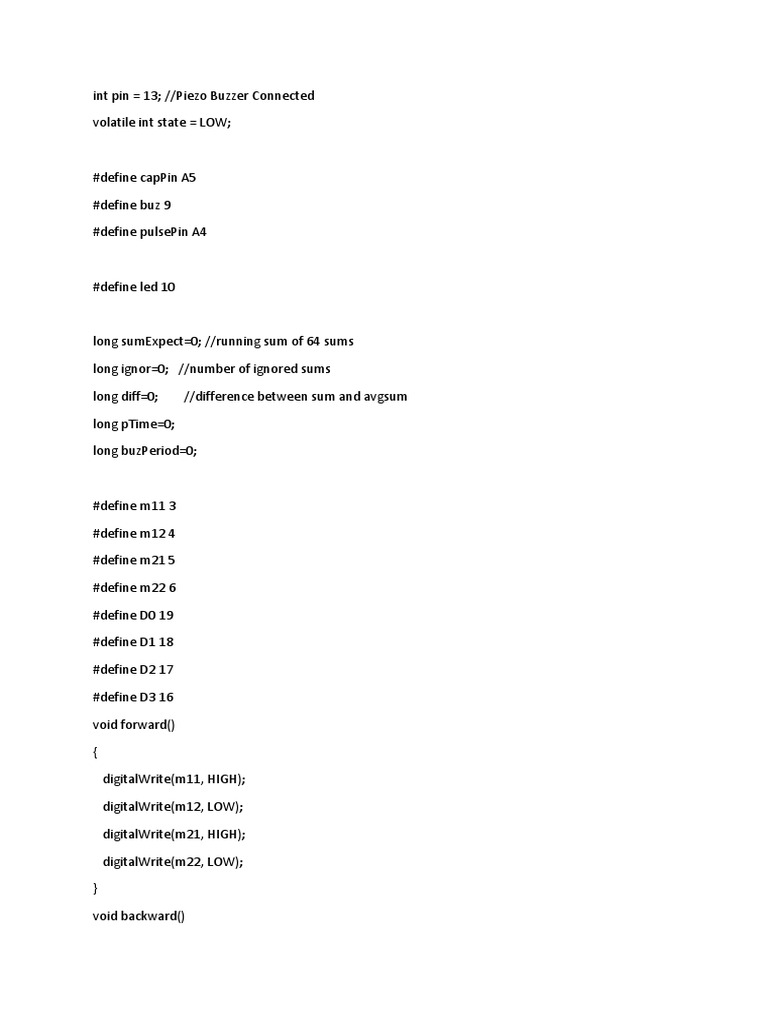 int pin = 13; //Piezo Buzzer Connected

volatile int state = LOW;

#define capPin A5

#define buz 9

#define pulsePin A4

#define led 10

long sumExpect=0; //running sum of 64 sums

long ignor=0; //number of ignored sums

long diff=0; //difference between sum and avgsum

long pTime=0;

long buzPeriod=0;

#define m11 3

#define m12 4

#define m21 5

#define m22 6

#define D0 19

#define D1 18

#define D2 17

#define D3 16

void forward()

{

digitalWrite(m11, HIGH);

digitalWrite(m12, LOW);

digitalWrite(m21, HIGH);

digitalWrite(m22, LOW);

}

void backward()